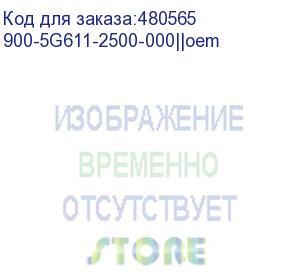 Код для заказа:480565
900-5G611-2500-000||oem

ИЗОБРАЖЕНИЕ
ВРЕМЕННО
ОТСУТСТВУЕТ

STORE